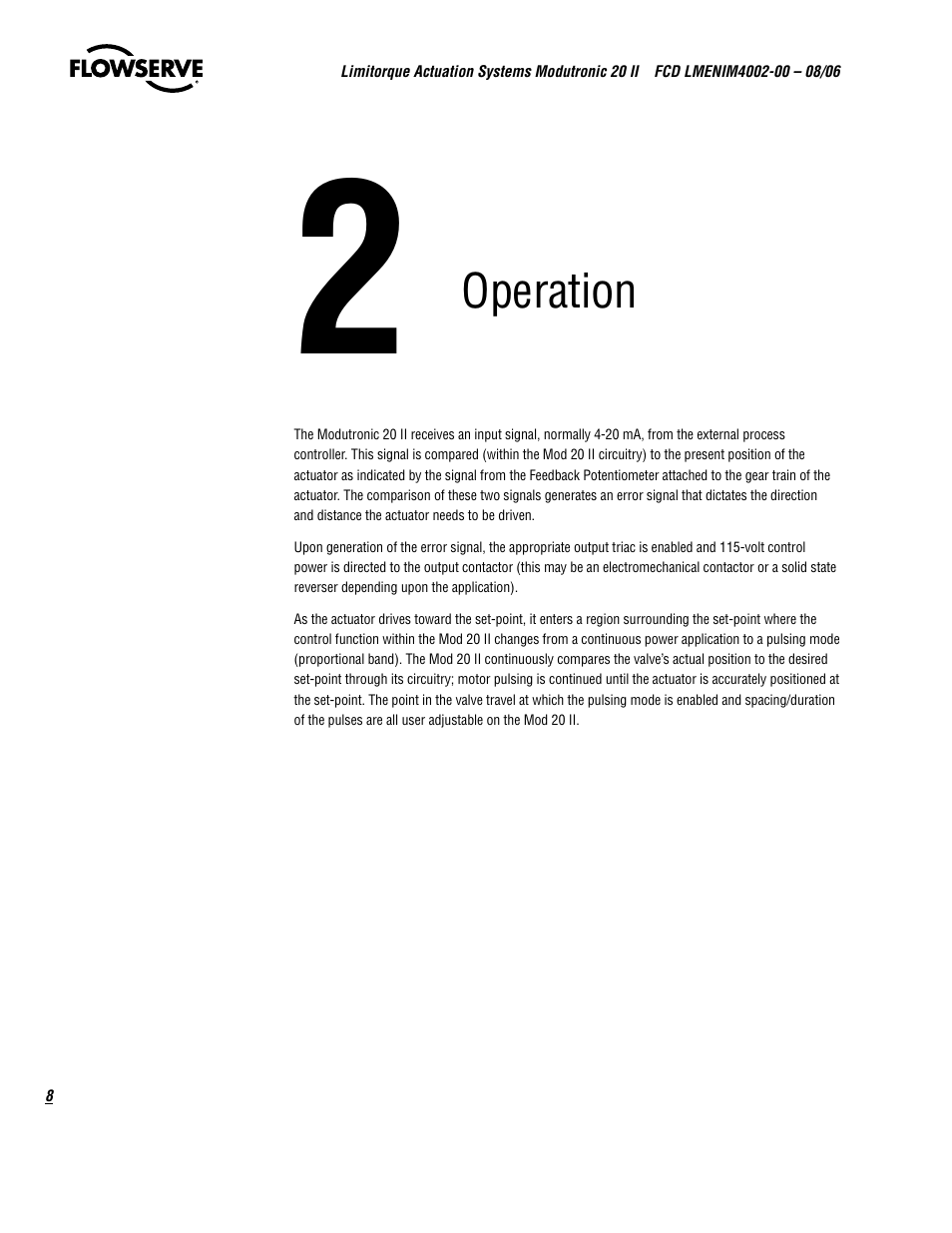 FLOWSERVE

Limitorque Actuation Systems Modutronic 20 II FCD LMENIM4002-00 – 08/06

2

Operation

The Modutronic 20 II receives an input signal, normally 4-20 mA, from the external process controller. This signal is compared (within the Mod 20 II circuitry) to the present position of the actuator as indicated by the signal from the Feedback Potentiometer attached to the gear train of the actuator. The comparison of these two signals generates an error signal that dictates the direction and distance the actuator needs to be driven.

Upon generation of the error signal, the appropriate output triac is enabled and 115-volt control power is directed to the output contactor (this may be an electromechanical contactor or a solid state reverser depending upon the application).

As the actuator drives toward the set-point, it enters a region surrounding the set-point where the control function within the Mod 20 II changes from a continuous power application to a pulsing mode (proportional band). The Mod 20 II continuously compares the valve's actual position to the desired set-point through its circuitry; motor pulsing is continued until the actuator is accurately positioned at the set-point. The point in the valve travel at which the pulsing mode is enabled and spacing/duration of the pulses are all user adjustable on the Mod 20 II.

8